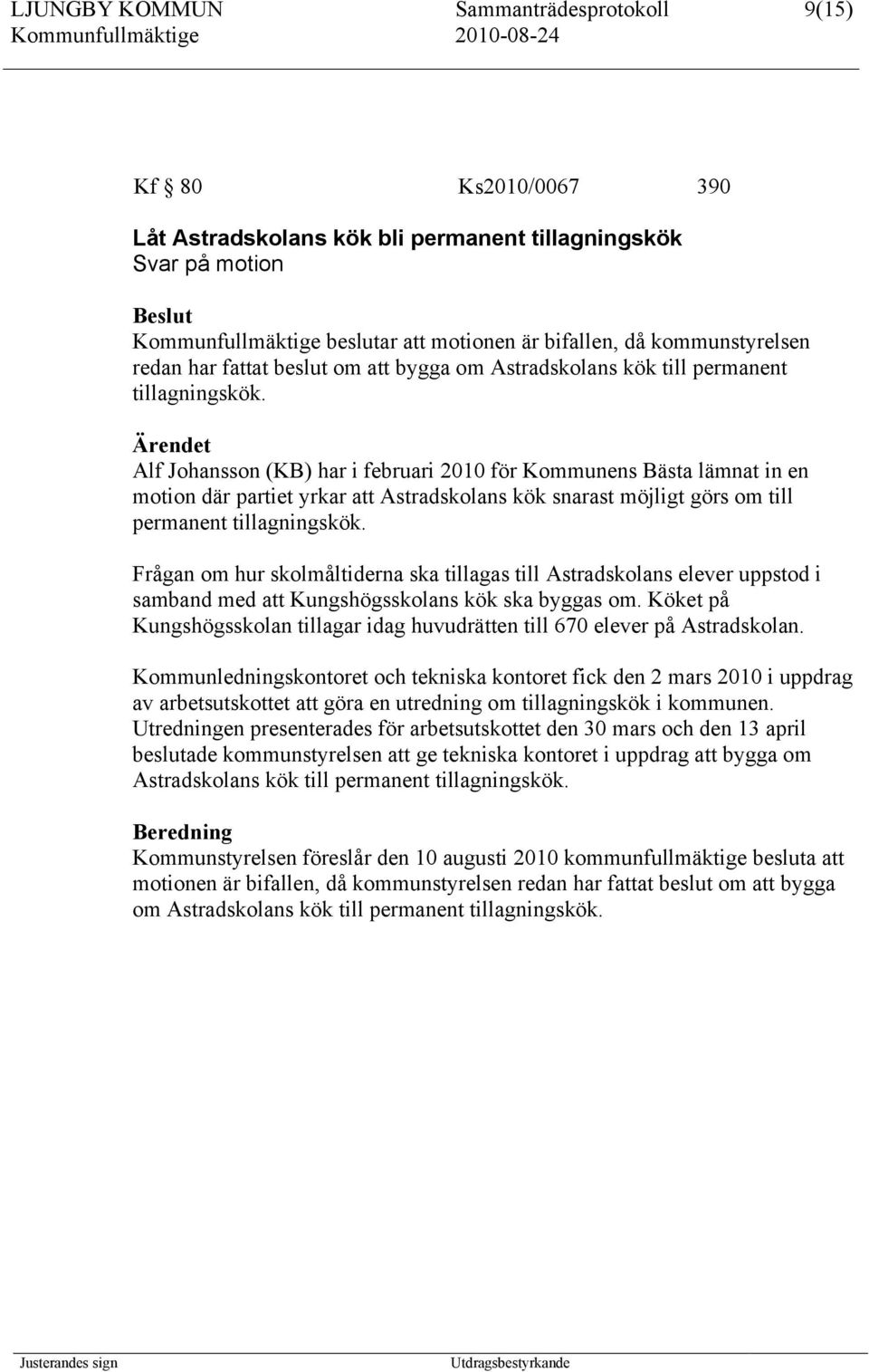 LJUNGBY KOMMUN Sammanträdesprotokoll 9(15)
Kommunfullmäktige 2010-08-24

Kf § 80 Ks2010/0067 390

Låt Astradskolans kök bli permanent tillagningskök
Svar på motion

Beslut
Kommunfullmäktige beslutar att motionen är bifallen, då kommunstyrelsen redan har fattat beslut om att bygga om Astradskolans kök till permanent tillagningskök.

Ärendet
Alf Johansson (KB) har i februari 2010 för Kommunens Bästa lämnat in en motion där partiet yrkar att Astradskolans kök snarast möjligt görs om till permanent tillagningskök.

Frågan om hur skolmåltiderna ska tillagas till Astradskolans elever uppstod i samband med att Kungshögsskolans kök ska byggas om. Köket på Kungshögsskolan tillagar idag huvudrätten till 670 elever på Astradskolan.

Kommunledningskontoret och tekniska kontoret fick den 2 mars 2010 i uppdrag av arbetsutskottet att göra en utredning om tillagningskök i kommunen. Utredningen presenterades för arbetsutskottet den 30 mars och den 13 april beslutade kommunstyrelsen att ge tekniska kontoret i uppdrag att bygga om Astradskolans kök till permanent tillagningskök.

Beredning
Kommunstyrelsen föreslår den 10 augusti 2010 kommunfullmäktige besluta att motionen är bifallen, då kommunstyrelsen redan har fattat beslut om att bygga om Astradskolans kök till permanent tillagningskök.

Justerandes sign Utdragsbestyrkande